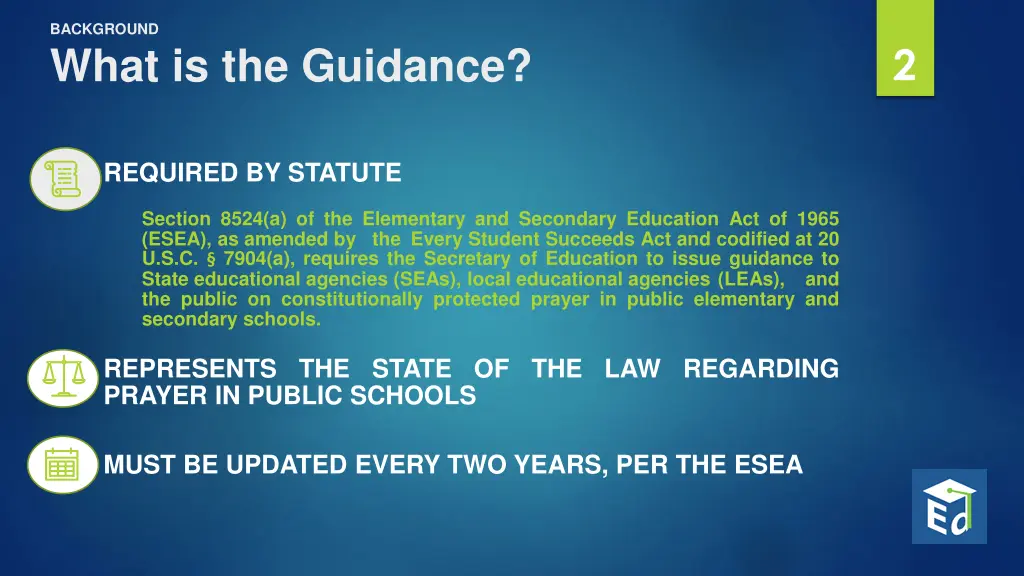 BACKGROUND

What is the Guidance?

2

REQUIRED BY STATUTE

Section 8524(a) of the Elementary and Secondary Education Act of 1965 (ESEA), as amended by the Every Student Succeeds Act and codified at 20 U.S.C. § 7904(a), requires the Secretary of Education to issue guidance to State educational agencies (SEAs), local educational agencies (LEAs), and the public on constitutionally protected prayer in public elementary and secondary schools.

REPRESENTS THE STATE OF THE LAW REGARDING PRAYER IN PUBLIC SCHOOLS

MUST BE UPDATED EVERY TWO YEARS, PER THE ESEA

Ed